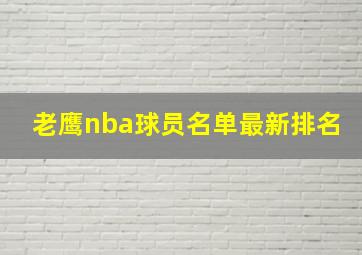 老鹰nba球员名单最新排名